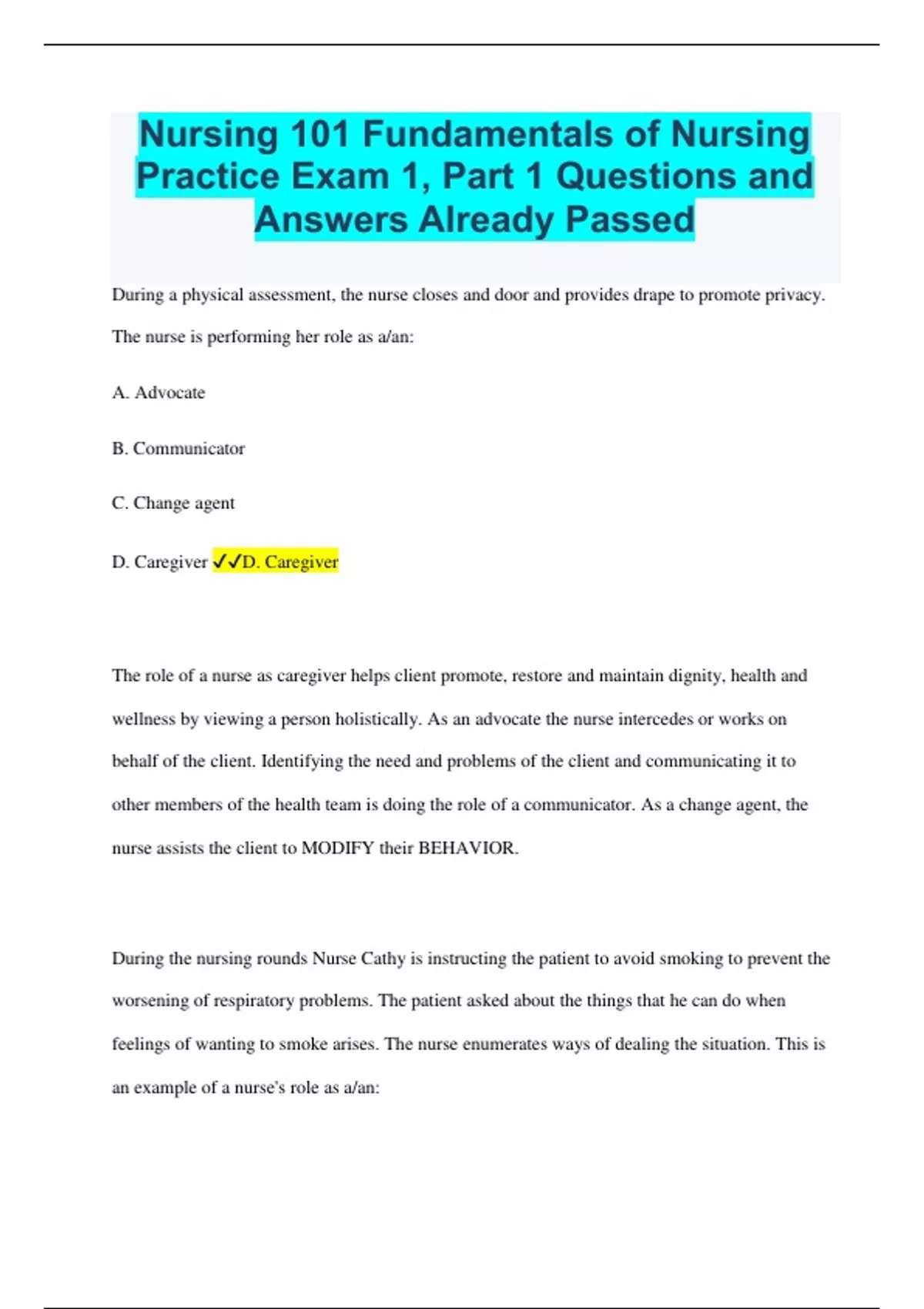 Nursing 101 Fundamentals of Nursing Practice Exam 1, Part 1 Questions and Answers Already Passed

During a physical assessment, the nurse closes and door and provides drape to promote privacy. The nurse is performing her role as a/an:

A. Advocate

B. Communicator

C. Change agent

D. Caregiver ✓✓D. Caregiver

The role of a nurse as caregiver helps client promote, restore and maintain dignity, health and wellness by viewing a person holistically. As an advocate the nurse intercedes or works on behalf of the client. Identifying the need and problems of the client and communicating it to other members of the health team is doing the role of a communicator. As a change agent, the nurse assists the client to MODIFY their BEHAVIOR.

During the nursing rounds Nurse Cathy is instructing the patient to avoid smoking to prevent the worsening of respiratory problems. The patient asked about the things that he can do when feelings of wanting to smoke arises. The nurse enumerates ways of dealing the situation. This is an example of a nurse's role as a/an: